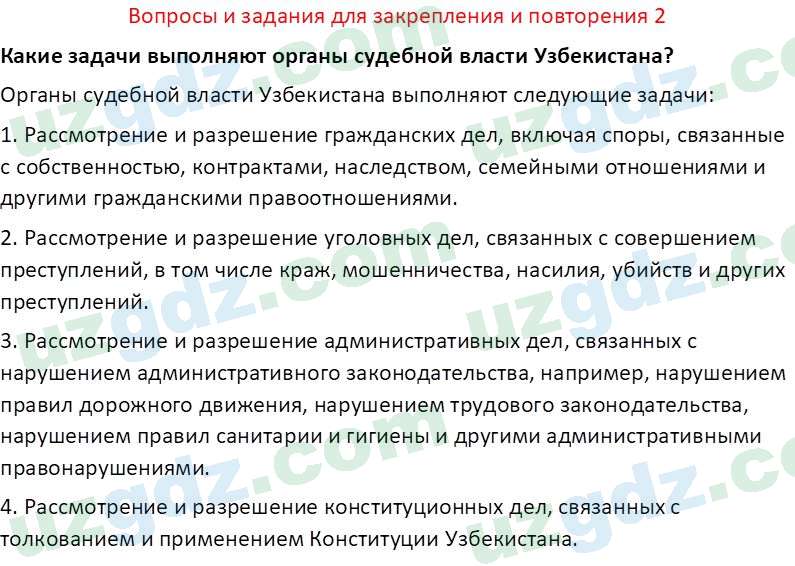 Вопросы и задания для закрепления и повторения 2

**Какие задачи выполняют органы судебной власти Узбекистана?**

Органы судебной власти Узбекистана выполняют следующие задачи:

1. Рассмотрение и разрешение гражданских дел, включая споры, связанные с собственностью, контрактами, наследством, семейными отношениями и другими гражданскими правоотношениями.

2. Рассмотрение и разрешение уголовных дел, связанных с совершением преступлений, в том числе краж, мошенничества, насилия, убийств и других преступлений.

3. Рассмотрение и разрешение административных дел, связанных с нарушением административного законодательства, например, нарушением правил дорожного движения, нарушением трудового законодательства, нарушением правил санитарии и гигиены и другими административными правонарушениями.

4. Рассмотрение и разрешение конституционных дел, связанных с толкованием и применением Конституции Узбекистана.

uzgdz.com uzgdz.com uzgdz.com uzgdz.com uzgdz.com uzgdz.com